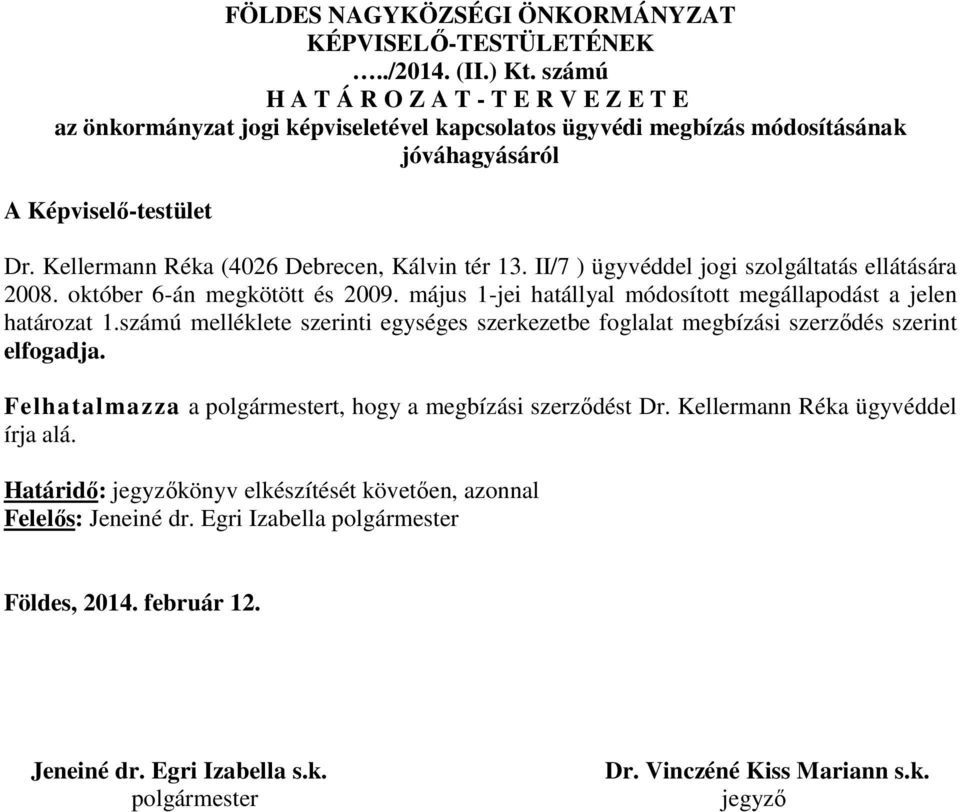 FÖLDES NAGYKÖZSÉGI ÖNKORMÁNYZAT
KÉPVISELŐ-TESTÜLETÉNEK
…../2014. (II.) Kt. számú
H A T Á R O Z A T - T E R V E Z E T E
az önkormányzat jogi képviseletével kapcsolatos ügyvédi megbízás módosításának jóváhagyásáról

A Képviselő-testület

Dr. Kellermann Réka (4026 Debrecen, Kálvin tér 13. II/7 ) ügyvéddel jogi szolgáltatás ellátására 2008. október 6-án megkötött és 2009. május 1-jei hatállyal módosított megállapodást a jelen határozat 1.számú melléklete szerinti egységes szerkezetbe foglalat megbízási szerződés szerint elfogadja.

Felhatalmazza a polgármestert, hogy a megbízási szerződést Dr. Kellermann Réka ügyvéddel írja alá.

Határidő: jegyzőkönyv elkészítését követően, azonnal
Felelős: Jeneiné dr. Egri Izabella polgármester

Földes, 2014. február 12.

Jeneiné dr. Egri Izabella s.k.
polgármester

Dr. Vinczéné Kiss Mariann s.k.
jegyző